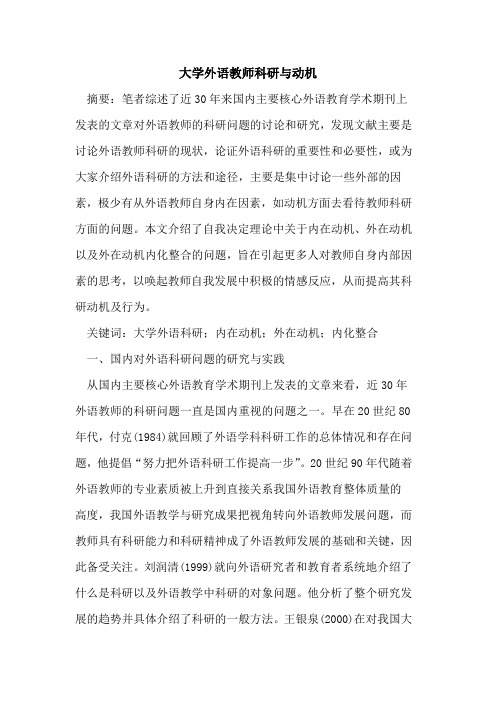 大学外语教师科研与动机

摘要：笔者综述了近30年来国内主要核心外语教育学术期刊上发表的文章对外语教师的科研问题的讨论和研究，发现文献主要是讨论外语教师科研的现状，论证外语科研的重要性和必要性，或为大家介绍外语科研的方法和途径，主要是集中讨论一些外部的因素，极少有从外语教师自身内在因素，如动机方面去看待教师科研方面的问题。本文介绍了自我决定理论中关于内在动机、外在动机以及外在动机内化整合的问题，旨在引起更多人对教师自身内部因素的思考，以唤起教师自我发展中积极的情感反应，从而提高其科研动机及行为。

关键词：大学外语科研；内在动机；外在动机；内化整合

一、国内对外语科研问题的研究与实践

从国内主要核心外语教育学术期刊上发表的文章来看，近30年外语教师的科研问题一直是国内重视的问题之一。早在20世纪80年代，付克(1984)就回顾了外语学科科研工作的总体情况和存在问题，他提倡“努力把外语科研工作提高一步”。20世纪90年代随着外语教师的专业素质被上升到直接关系我国外语教育整体质量的高度，我国外语教学与研究成果把视角转向外语教师发展问题，而教师具有科研能力和科研精神成了外语教师发展的基础和关键，因此备受关注。刘润清(1999)就向外语研究者和教育者系统地介绍了什么是科研以及外语教学中科研的对象问题。他分析了整个研究发展的趋势并具体介绍了科研的一般方法。王银泉(2000)在对我国大